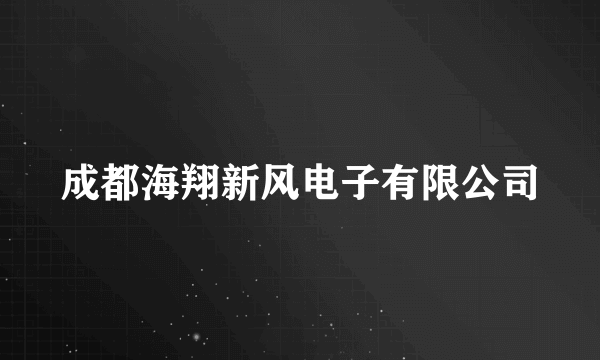 成都海翔新风电子有限公司